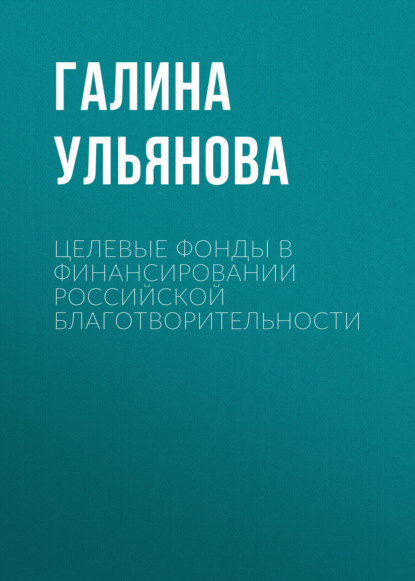 ГАЛИНА УЛЬЯНОВА

ЦЕЛЕВЫЕ ФОНДЫ В ФИНАНСИРОВАНИИ РОССИЙСКОЙ БЛАГОТВОРИТЕЛЬНОСТИ